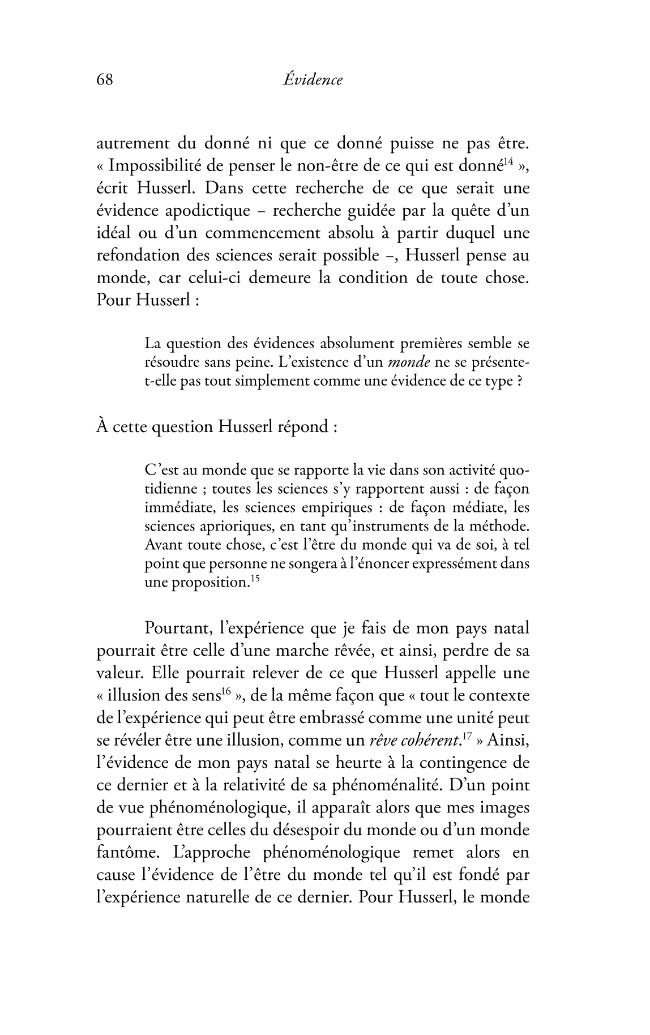 68 Évidence

autrement du donné ni que ce donné puisse ne pas être. « Impossibilité de penser le non-être de ce qui est donné$^{14}$ », écrit Husserl. Dans cette recherche de ce que serait une évidence apodictique – recherche guidée par la quête d'un idéal ou d'un commencement absolu à partir duquel une refondation des sciences serait possible –, Husserl pense au monde, car celui-ci demeure la condition de toute chose. Pour Husserl :

La question des évidences absolument premières semble se résoudre sans peine. L'existence d'un monde ne se présente-t-elle pas tout simplement comme une évidence de ce type ?

À cette question Husserl répond :

C'est au monde que se rapporte la vie dans son activité quotidienne ; toutes les sciences s'y rapportent aussi : de façon immédiate, les sciences empiriques : de façon médiate, les sciences aprioriques, en tant qu'instruments de la méthode. Avant toute chose, c'est l'être du monde qui va de soi, à tel point que personne ne songera à l'énoncer expressément dans une proposition.$^{15}$

Pourtant, l'expérience que je fais de mon pays natal pourrait être celle d'une marche rêvée, et ainsi, perdre de sa valeur. Elle pourrait relever de ce que Husserl appelle une « illusion des sens$^{16}$ », de la même façon que « tout le contexte de l'expérience qui peut être embrassé comme une unité peut se révéler être une illusion, comme un rêve cohérent.$^{17}$ » Ainsi, l'évidence de mon pays natal se heurte à la contingence de ce dernier et à la relativité de sa phénoménalité. D'un point de vue phénoménologique, il apparaît alors que mes images pourraient être celles du désespoir du monde ou d'un monde fantôme. L'approche phénoménologique remet alors en cause l'évidence de l'être du monde tel qu'il est fondé par l'expérience naturelle de ce dernier. Pour Husserl, le monde